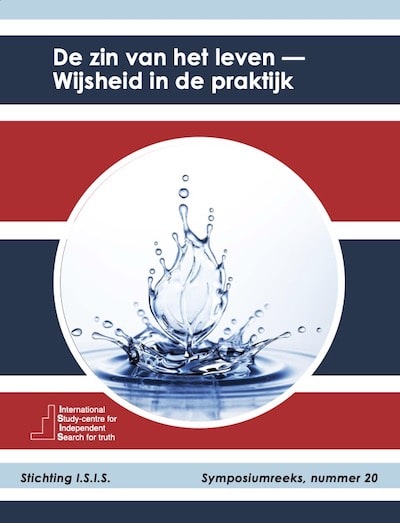 De zin van het leven —
Wijsheid in de praktijk

International
Study-centre for
Independent
Search for truth

Stichting I.S.I.S.

Symposiumreeks, nummer 20